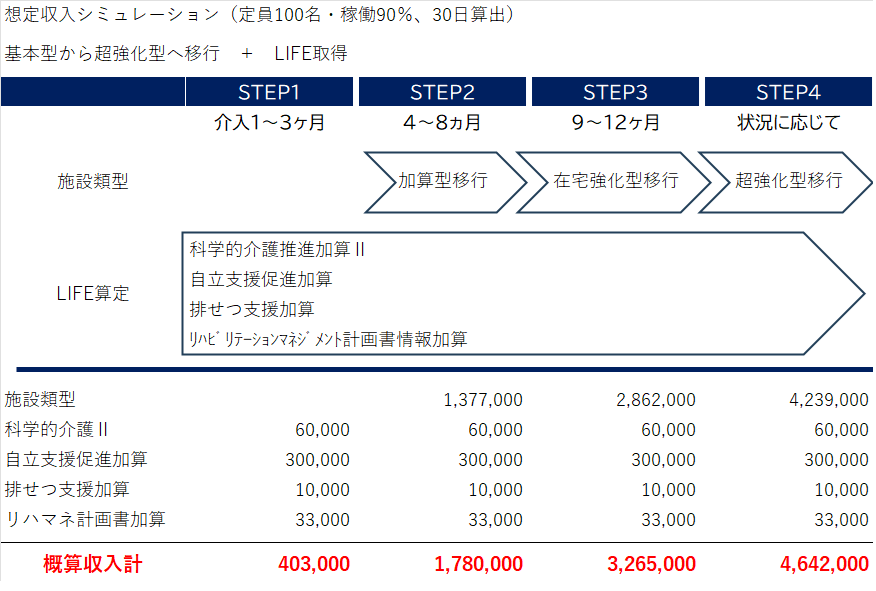 想定収入シミュレーション（定員100名・稼働90％、30日算出）

基本型から超強化型へ移行　＋　LIFE取得

| | STEP1 | STEP2 | STEP3 | STEP4 |
|---|---|---|---|---|
| | 介入1～3ヶ月 | 4～8ヵ月 | 9～12ヶ月 | 状況に応じて |
| 施設類型 | | 加算型移行 | 在宅強化型移行 | 超強化型移行 |

LIFE算定

科学的介護推進加算Ⅱ
自立支援促進加算
排せつ支援加算
ﾘﾊﾋﾞﾘﾃｰｼｮﾝﾏﾈｼﾞﾒﾝﾄ計画書情報加算

| | | | | |
|---|---|---|---|---|
| 施設類型 | | 1,377,000 | 2,862,000 | 4,239,000 |
| 科学的介護Ⅱ | 60,000 | 60,000 | 60,000 | 60,000 |
| 自立支援促進加算 | 300,000 | 300,000 | 300,000 | 300,000 |
| 排せつ支援加算 | 10,000 | 10,000 | 10,000 | 10,000 |
| リハマネ計画書加算 | 33,000 | 33,000 | 33,000 | 33,000 |
| 概算収入計 | 403,000 | 1,780,000 | 3,265,000 | 4,642,000 |